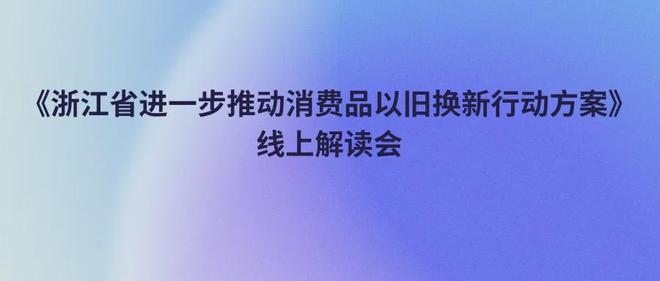 《浙江省进一步推动消费品以旧换新行动方案》
线上解读会